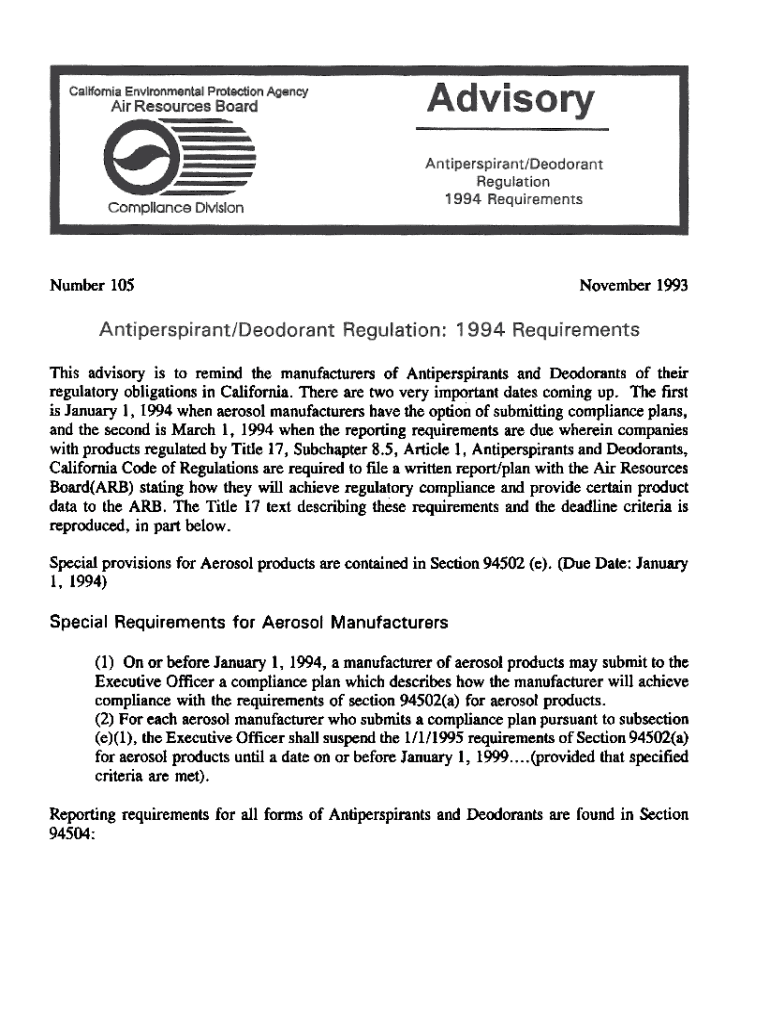 California Environmental Protection Agency
Air Resources Board

Compliance Division

Advisory

Antiperspirant/Deodorant Regulation 1994 Requirements

Number 105

November 1993

Antiperspirant/Deodorant Regulation: 1994 Requirements

This advisory is to remind the manufacturers of Antiperspirants and Deodorants of their regulatory obligations in California. There are two very important dates coming up. The first is January 1, 1994 when aerosol manufacturers have the option of submitting compliance plans, and the second is March 1, 1994 when the reporting requirements are due wherein companies with products regulated by Title 17, Subchapter 8.5, Article 1, Antiperspirants and Deodorants, California Code of Regulations are required to file a written report/plan with the Air Resources Board(ARB) stating how they will achieve regulatory compliance and provide certain product data to the ARB. The Title 17 text describing these requirements and the deadline criteria is reproduced, in part below.

Special provisions for Aerosol products are contained in Section 94502 (e). (Due Date: January 1, 1994)

Special Requirements for Aerosol Manufacturers

(1) On or before January 1, 1994, a manufacturer of aerosol products may submit to the Executive Officer a compliance plan which describes how the manufacturer will achieve compliance with the requirements of section 94502(a) for aerosol products.
(2) For each aerosol manufacturer who submits a compliance plan pursuant to subsection (e)(1), the Executive Officer shall suspend the 1/1/1995 requirements of Section 94502(a) for aerosol products until a date on or before January 1, 1999....(provided that specified criteria are met).

Reporting requirements for all forms of Antiperspirants and Deodorants are found in Section 94504: